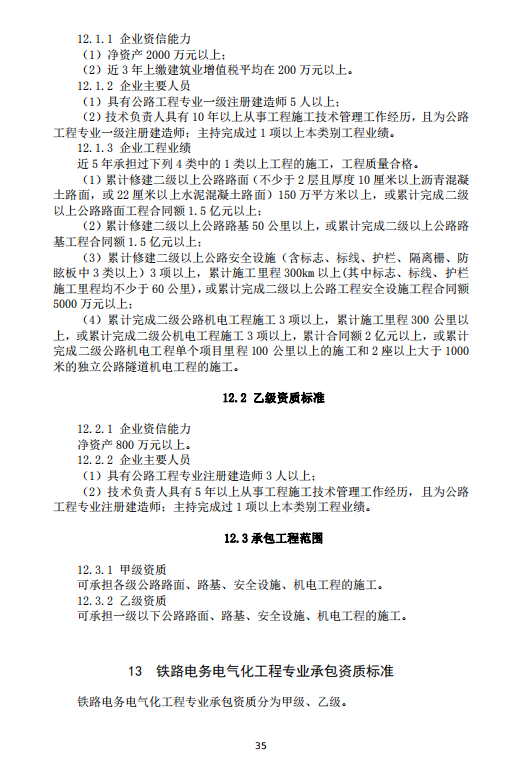 12.1.1 企业资信能力

（1）净资产 2000 万元以上；

（2）近 3 年上缴建筑业增值税平均在 200 万元以上。

12.1.2 企业主要人员

（1）具有公路工程专业一级注册建造师 5 人以上；

（2）技术负责人具有 10 年以上从事工程施工技术管理工作经历，且为公路工程专业一级注册建造师；主持完成过 1 项以上本类别工程业绩。

12.1.3 企业工程业绩

近 5 年承担过下列 4 类中的 1 类以上工程的施工，工程质量合格。

（1）累计修建二级以上公路路面（不少于 2 层且厚度 10 厘米以上沥青混凝土路面，或 22 厘米以上水泥混凝土路面）150 万平方米以上，或累计完成二级以上公路路面工程合同额 1.5 亿元以上；

（2）累计修建二级以上公路路基 50 公里以上，或累计完成二级以上公路路基工程合同额 1.5 亿元以上；

（3）累计修建二级以上公路安全设施（含标志、标线、护栏、隔离栅、防眩板中 3 类以上）3 项以上，累计施工里程 300km 以上（其中标志、标线、护栏施工里程均不少于 60 公里），或累计完成二级以上公路工程安全设施工程合同额 5000 万元以上；

（4）累计完成二级公路机电工程施工 3 项以上，累计施工里程 300 公里以上，或累计完成二级公机电工程施工 3 项以上，累计合同额 2 亿元以上，或累计完成二级公路机电工程单个项目里程 100 公里以上的施工和 2 座以上大于 1000 米的独立公路隧道机电工程的施工。

12.2 乙级资质标准

12.2.1 企业资信能力

净资产 800 万元以上。

12.2.2 企业主要人员

（1）具有公路工程专业注册建造师 3 人以上；

（2）技术负责人具有 5 年以上从事工程施工技术管理工作经历，且为公路工程专业注册建造师；主持完成过 1 项以上本类别工程业绩。

12.3 承包工程范围

12.3.1 甲级资质

可承担各级公路路面、路基、安全设施、机电工程的施工。

12.3.2 乙级资质

可承担一级以下公路路面、路基、安全设施、机电工程的施工。

13 铁路电务电气化工程专业承包资质标准

铁路电务电气化工程专业承包资质分为甲级、乙级。

35